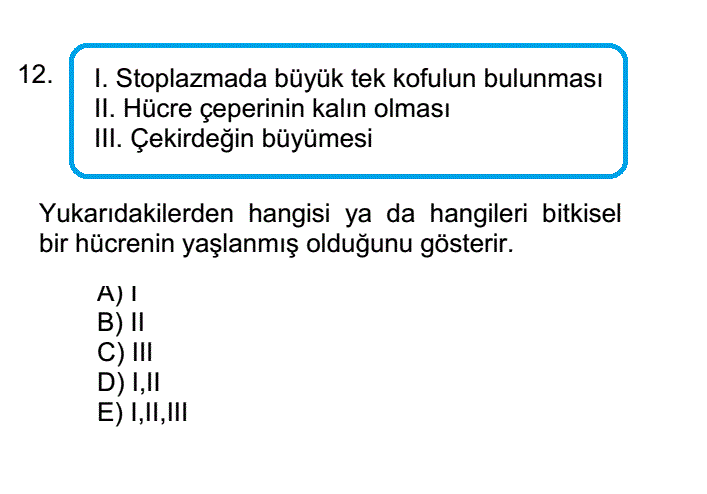 12.
I. Stoplazmada büyük tek kofulun bulunması
II. Hücre çeperinin kalın olması
III. Çekirdeğin büyümesi

Yukarıdakilerden hangisi ya da hangileri bitkisel bir hücrenin yaşlanmış olduğunu gösterir.

A) I
B) II
C) III
D) I,II
E) I,II,III